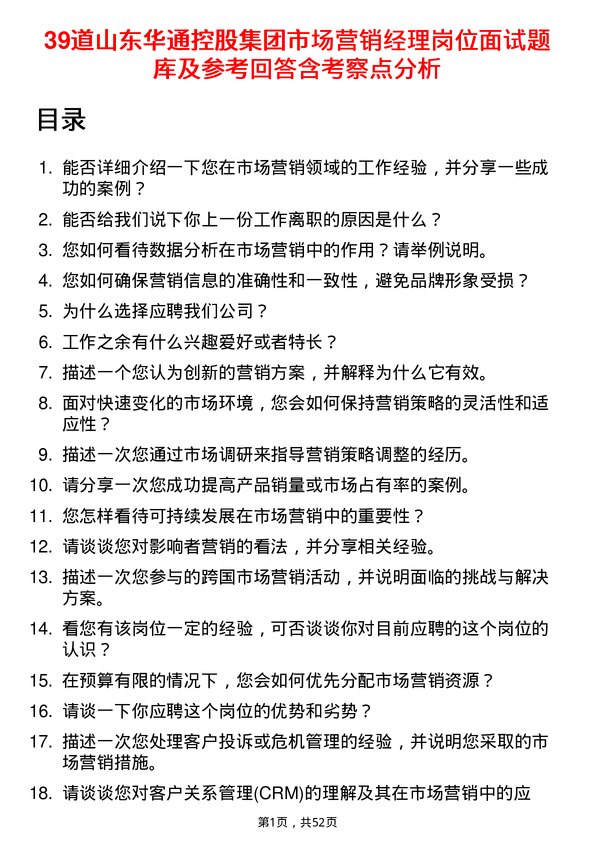 39道山东华通控股集团市场营销经理岗位面试题库及参考回答含考察点分析

目录

1. 能否详细介绍一下您在市场营销领域的工作经验，并分享一些成功的案例？
2. 能否给我们说下你上一份工作离职的原因是什么？
3. 您如何看待数据分析在市场营销中的作用？请举例说明。
4. 您如何确保营销信息的准确性和一致性，避免品牌形象受损？
5. 为什么选择应聘我们公司？
6. 工作之余有什么兴趣爱好或者特长？
7. 描述一个您认为创新的营销方案，并解释为什么它有效。
8. 面对快速变化的市场环境，您会如何保持营销策略的灵活性和适应性？
9. 描述一次您通过市场调研来指导营销策略调整的经历。
10. 请分享一次您成功提高产品销量或市场占有率的案例。
11. 您怎样看待可持续发展在市场营销中的重要性？
12. 请谈谈您对影响者营销的看法，并分享相关经验。
13. 描述一次您参与的跨国市场营销活动，并说明面临的挑战与解决方案。
14. 看您有该岗位一定的经验，可否谈谈你对目前应聘的这个岗位的认识？
15. 在预算有限的情况下，您会如何优先分配市场营销资源？
16. 请谈一下你应聘这个岗位的优势和劣势？
17. 描述一次您处理客户投诉或危机管理的经验，并说明您采取的市场营销措施。
18. 请谈谈您对客户关系管理(CRM)的理解及其在市场营销中的应

第1页，共52页